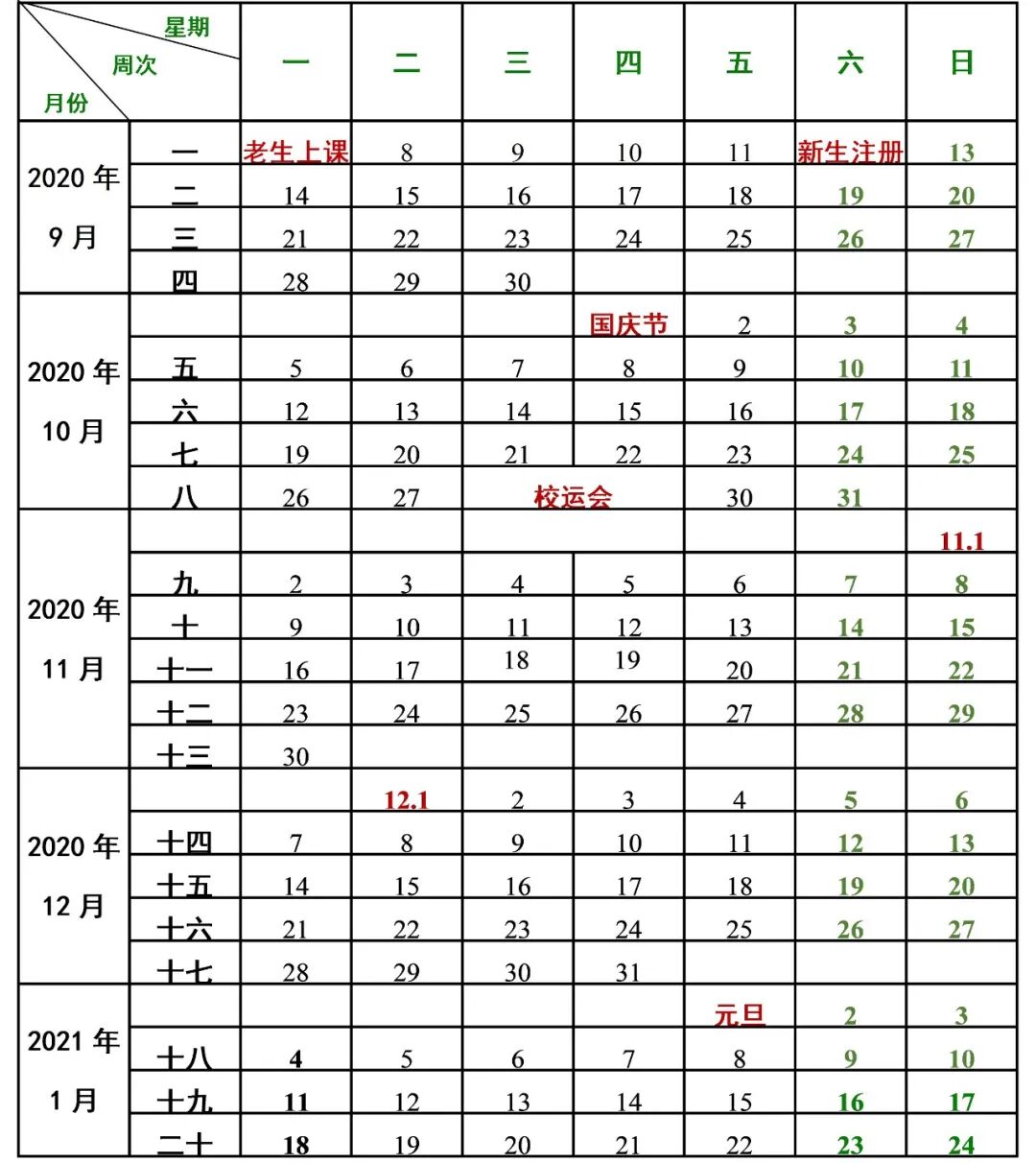 | 星期 周次 月份 | | 一 | 二 | 三 | 四 | 五 | 六 | 日 |
|---|---|---|---|---|---|---|---|---|
| 2020 年 9 月 | 一 | 老生上课 | 8 | 9 | 10 | 11 | 新生注册 | 13 |
| | 二 | 14 | 15 | 16 | 17 | 18 | 19 | 20 |
| | 三 | 21 | 22 | 23 | 24 | 25 | 26 | 27 |
| | 四 | 28 | 29 | 30 | | | | |
| 2020 年 10 月 | | | | | 国庆节 | 2 | 3 | 4 |
| | 五 | 5 | 6 | 7 | 8 | 9 | 10 | 11 |
| | 六 | 12 | 13 | 14 | 15 | 16 | 17 | 18 |
| | 七 | 19 | 20 | 21 | 22 | 23 | 24 | 25 |
| | 八 | 26 | 27 | 校运会 | | 30 | 31 | |
| 2020 年 11 月 | | | | | | | | 11.1 |
| | 九 | 2 | 3 | 4 | 5 | 6 | 7 | 8 |
| | 十 | 9 | 10 | 11 | 12 | 13 | 14 | 15 |
| | 十一 | 16 | 17 | 18 | 19 | 20 | 21 | 22 |
| | 十二 | 23 | 24 | 25 | 26 | 27 | 28 | 29 |
| | 十三 | 30 | | | | | | |
| 2020 年 12 月 | | | 12.1 | 2 | 3 | 4 | 5 | 6 |
| | 十四 | 7 | 8 | 9 | 10 | 11 | 12 | 13 |
| | 十五 | 14 | 15 | 16 | 17 | 18 | 19 | 20 |
| | 十六 | 21 | 22 | 23 | 24 | 25 | 26 | 27 |
| | 十七 | 28 | 29 | 30 | 31 | | | |
| 2021 年 1 月 | | | | | | 元旦 | 2 | 3 |
| | 十八 | 4 | 5 | 6 | 7 | 8 | 9 | 10 |
| | 十九 | 11 | 12 | 13 | 14 | 15 | 16 | 17 |
| | 二十 | 18 | 19 | 20 | 21 | 22 | 23 | 24 |